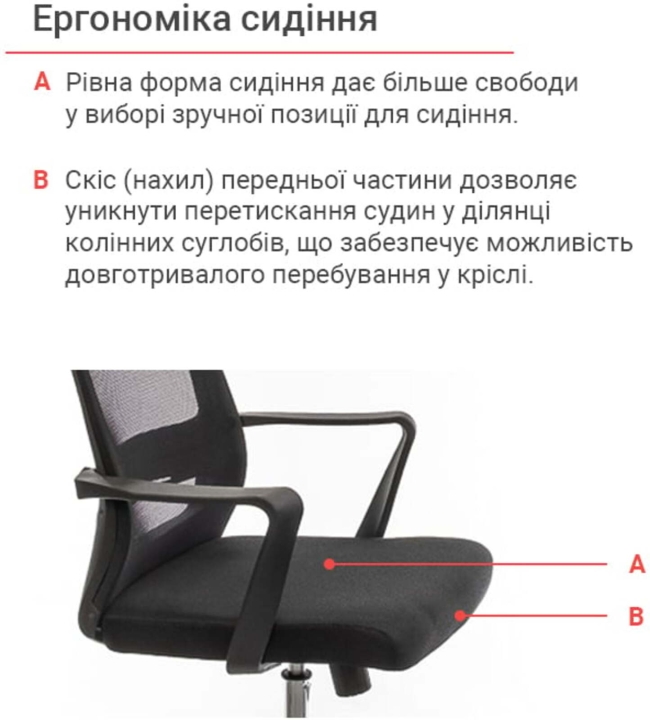 Ергономіка сидіння

A Рівна форма сидіння дає більше свободи у виборі зручної позиції для сидіння.

B Скіс (нахил) передньої частини дозволяє уникнути перетискання судин у ділянці колінних суглобів, що забезпечує можливість довготривалого перебування у кріслі.

A

B